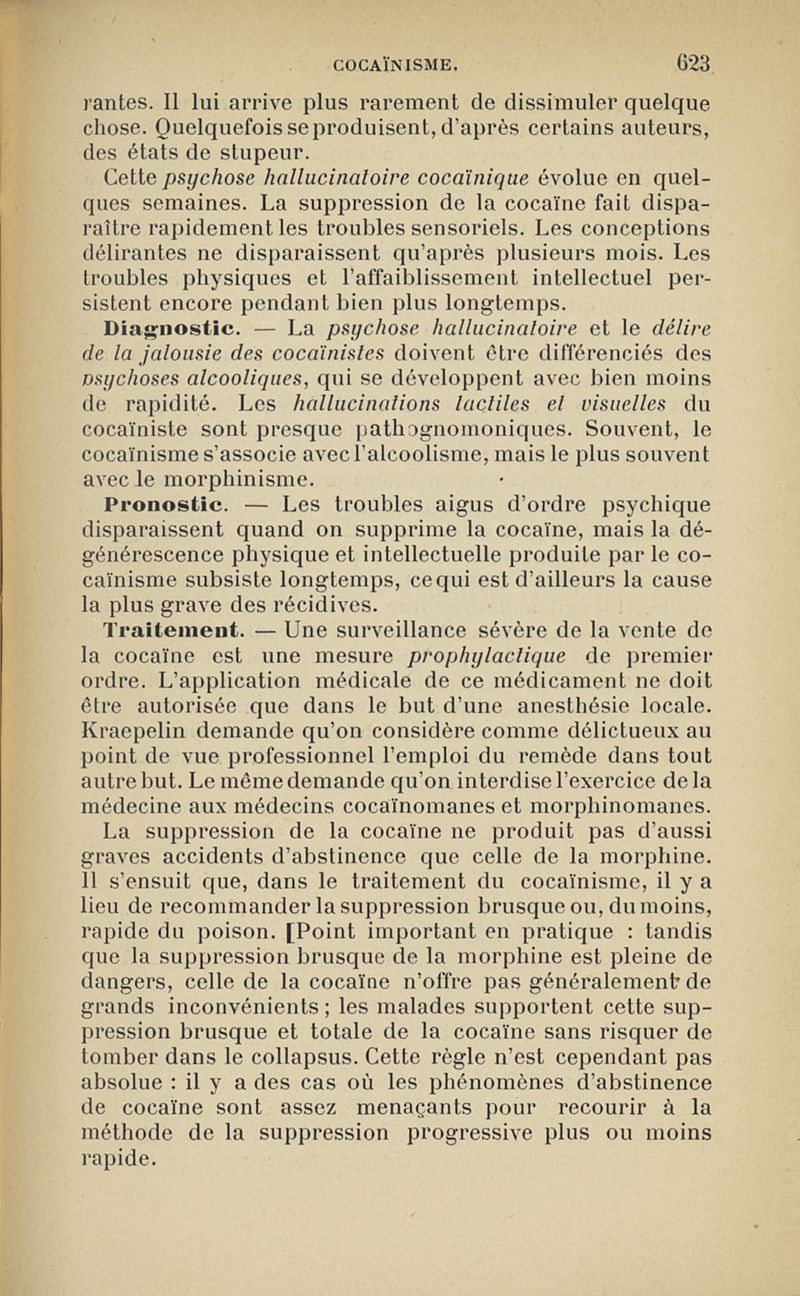 COCAÏNISME. 623

rantes. Il lui arrive plus rarement de dissimuler quelque chose. Quelquefois se produisent, d'après certains auteurs, des états de stupeur.

Cette psychose hallucinatoire cocaïnique évolue en quelques semaines. La suppression de la cocaïne fait disparaître rapidement les troubles sensoriels. Les conceptions délirantes ne disparaissent qu'après plusieurs mois. Les troubles physiques et l'affaiblissement intellectuel persistent encore pendant bien plus longtemps.

Diagnostic. — La psychose hallucinatoire et le délire de la jalousie des cocaïnistes doivent être différenciés des psychoses alcooliques, qui se développent avec bien moins de rapidité. Les hallucinations tactiles et visuelles du cocaïniste sont presque pathognomoniques. Souvent, le cocaïnisme s'associe avec l'alcoolisme, mais le plus souvent avec le morphinisme.

Pronostic. — Les troubles aigus d'ordre psychique disparaissent quand on supprime la cocaïne, mais la dégénérescence physique et intellectuelle produite par le cocaïnisme subsiste longtemps, ce qui est d'ailleurs la cause la plus grave des récidives.

Traitement. — Une surveillance sévère de la vente de la cocaïne est une mesure prophylactique de premier ordre. L'application médicale de ce médicament ne doit être autorisée que dans le but d'une anesthésie locale. Kraepelin demande qu'on considère comme délictueux au point de vue professionnel l'emploi du remède dans tout autre but. Le même demande qu'on interdise l'exercice de la médecine aux médecins cocaïnomanes et morphinomanes.

La suppression de la cocaïne ne produit pas d'aussi graves accidents d'abstinence que celle de la morphine. Il s'ensuit que, dans le traitement du cocaïnisme, il y a lieu de recommander la suppression brusque ou, du moins, rapide du poison. [Point important en pratique : tandis que la suppression brusque de la morphine est pleine de dangers, celle de la cocaïne n'offre pas généralement de grands inconvénients ; les malades supportent cette suppression brusque et totale de la cocaïne sans risquer de tomber dans le collapsus. Cette règle n'est cependant pas absolue : il y a des cas où les phénomènes d'abstinence de cocaïne sont assez menaçants pour recourir à la méthode de la suppression progressive plus ou moins rapide.